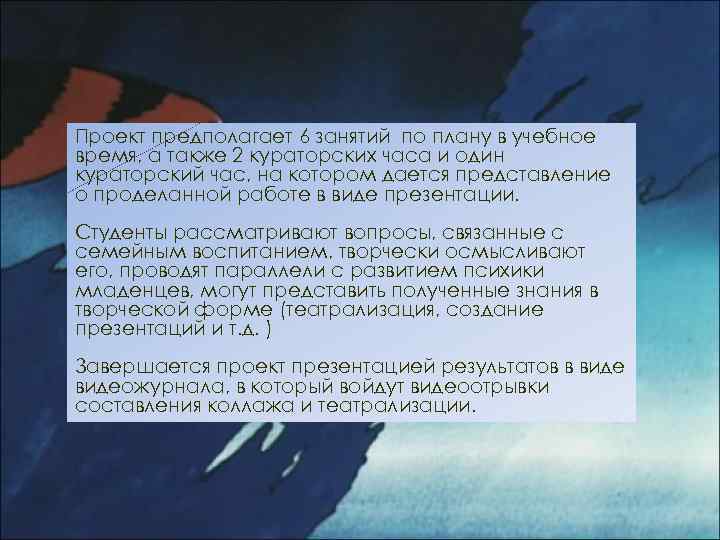 Проект предполагает 6 занятий  по плану в учебное время, а также 2 кураторских часа и один кураторский час, на котором дается представление о проделанной работе в виде презентации.

Студенты рассматривают вопросы, связанные с семейным воспитанием, творчески осмысливают его, проводят параллели с развитием психики младенцев, могут представить полученные знания в творческой форме (театрализация, создание презентаций и т.д. )

Завершается проект презентацией результатов в виде видеожурнала, в который войдут видеоотрывки составления коллажа и театрализации.